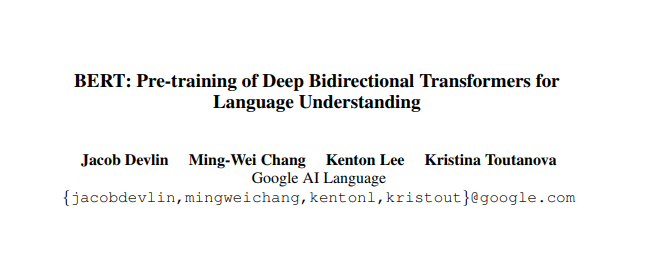 BERT: Pre-training of Deep Bidirectional Transformers for Language Understanding

Jacob Devlin Ming-Wei Chang Kenton Lee Kristina Toutanova
Google AI Language
{jacobdevlin,mingweichang,kentonl,kristout}@google.com